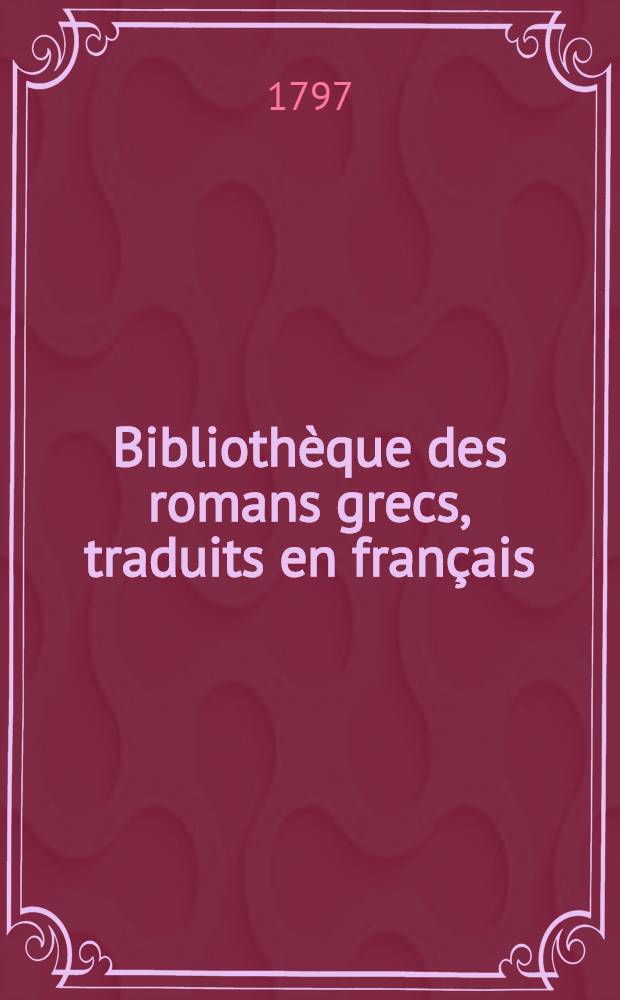 1797

Bibliothèque des romans grecs, traduits en français